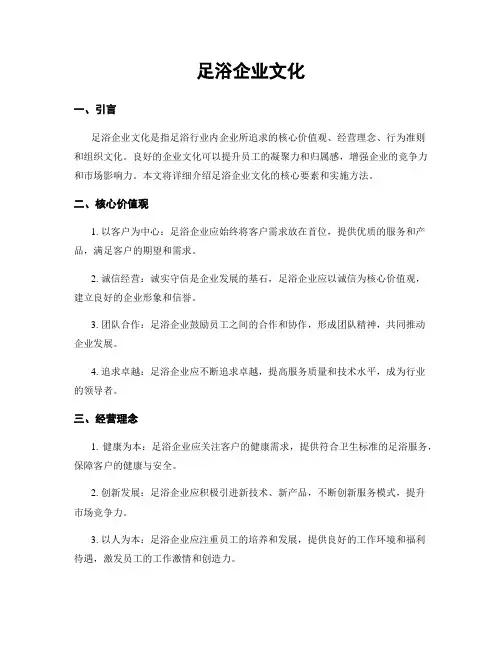 足浴企业文化

一、引言

足浴企业文化是指足浴行业内企业所追求的核心价值观、经营理念、行为准则和组织文化。良好的企业文化可以提升员工的凝聚力和归属感，增强企业的竞争力和市场影响力。本文将详细介绍足浴企业文化的核心要素和实施方法。

二、核心价值观

1. 以客户为中心：足浴企业应始终将客户需求放在首位，提供优质的服务和产品，满足客户的期望和需求。

2. 诚信经营：诚实守信是企业发展的基石，足浴企业应以诚信为核心价值观，建立良好的企业形象和信誉。

3. 团队合作：足浴企业鼓励员工之间的合作和协作，形成团队精神，共同推动企业发展。

4. 追求卓越：足浴企业应不断追求卓越，提高服务质量和技术水平，成为行业的领导者。

三、经营理念

1. 健康为本：足浴企业应关注客户的健康需求，提供符合卫生标准的足浴服务，保障客户的健康与安全。

2. 创新发展：足浴企业应积极引进新技术、新产品，不断创新服务模式，提升市场竞争力。

3. 以人为本：足浴企业应注重员工的培养和发展，提供良好的工作环境和福利待遇，激发员工的工作激情和创造力。